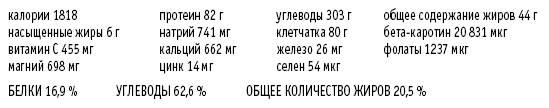 калории 1818
насыщенные жиры 6 г
витамин С 455 мг
магний 698 мг

протеин 82 г
натрий 741 мг
кальций 662 мг
цинк 14 мг

углеводы 303 г
клетчатка 80 г
железо 26 мг
селен 54 мкг

общее содержание жиров 44 г
бета-каротин 20 831 мкг
фолаты 1237 мкг

БЕЛКИ 16,9 % УГЛЕВОДЫ 62,6 % ОБЩЕЕ КОЛИЧЕСТВО ЖИРОВ 20,5 %